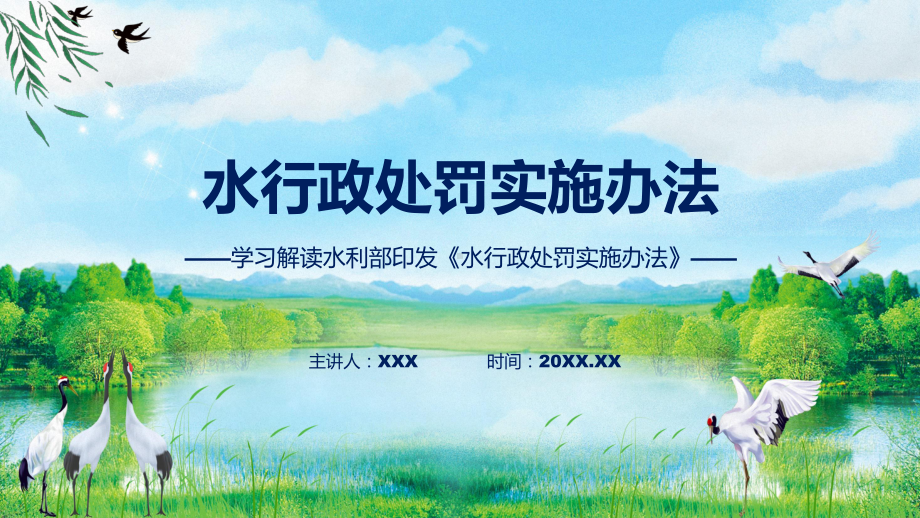 水行政处罚实施办法

——学习解读水利部印发《水行政处罚实施办法》——

主讲人：XXX

时间：20XX.XX